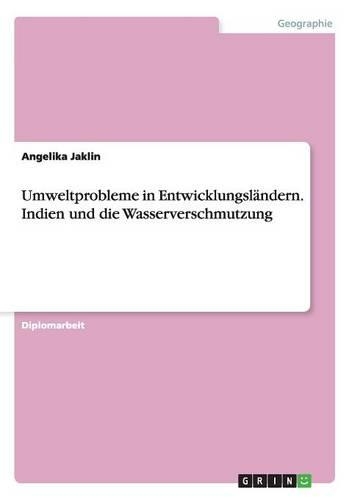 Geographie

Angelika Jaklin

Umweltprobleme in Entwicklungsländern. Indien und die Wasserverschmutzung

Diplomarbeit

GRIN